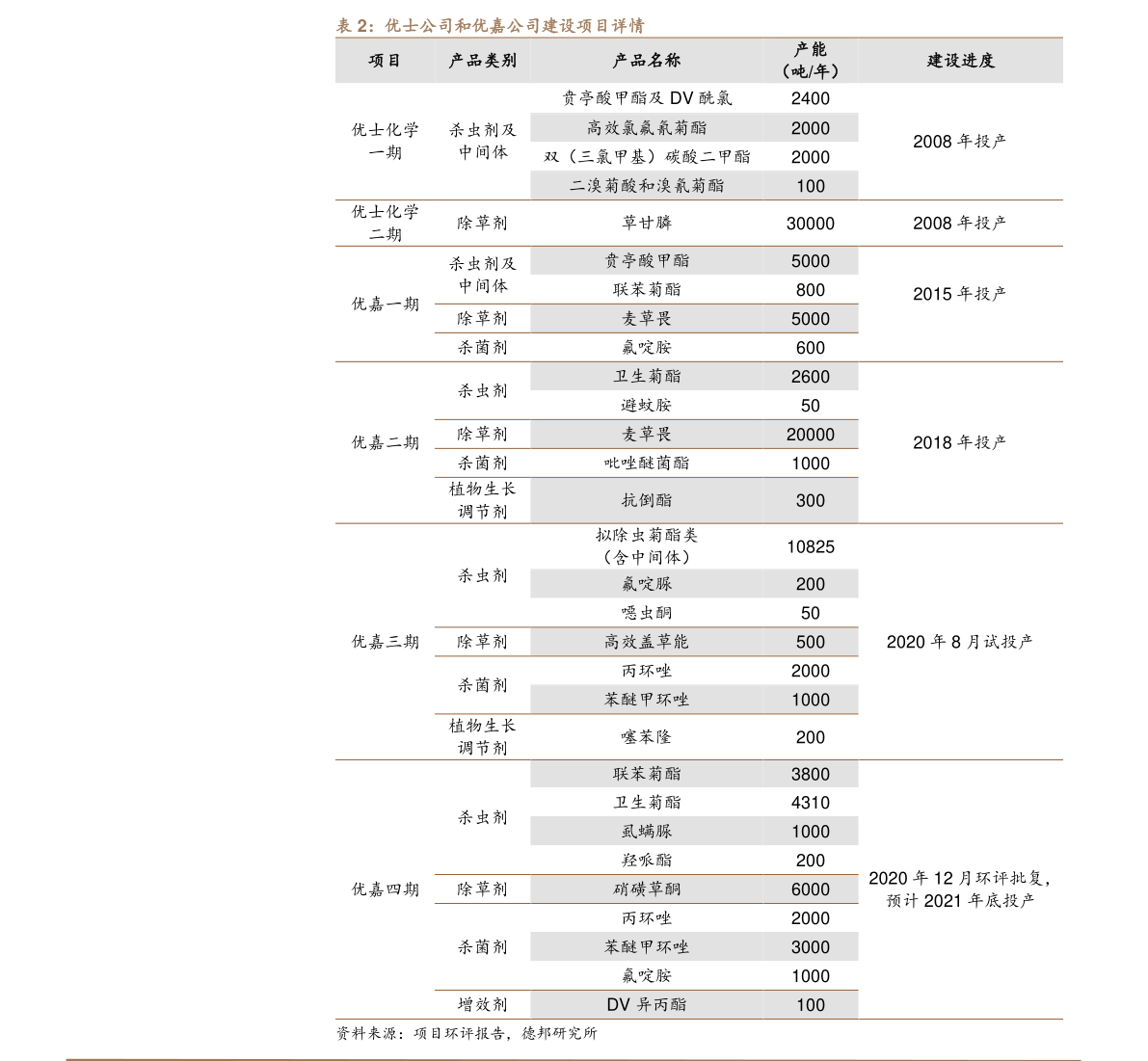 表2：优士公司和优嘉公司建设项目详情

| 项目 | 产品类别 | 产品名称 | 产能(吨/年) | 建设进度 |
|---|---|---|---|---|
| 优士化学一期 | 杀虫剂及中间体 | 贲亭酸甲酯及DV酰氯 | 2400 | 2008年投产 |
| | | 高效氯氟氰菊酯 | 2000 | |
| | | 双(三氯甲基)碳酸二甲酯 | 2000 | |
| | | 二溴菊酸和溴氰菊酯 | 100 | |
| 优士化学二期 | 除草剂 | 草甘膦 | 30000 | 2008年投产 |
| 优嘉一期 | 杀虫剂及中间体 | 贲亭酸甲酯 | 5000 | 2015年投产 |
| | | 联苯菊酯 | 800 | |
| | 除草剂 | 麦草畏 | 5000 | |
| | 杀菌剂 | 氟啶胺 | 600 | |
| 优嘉二期 | 杀虫剂 | 卫生菊酯 | 2600 | 2018年投产 |
| | | 避蚊胺 | 50 | |
| | 除草剂 | 麦草畏 | 20000 | |
| | 杀菌剂 | 吡唑醚菌酯 | 1000 | |
| | 植物生长调节剂 | 抗倒酯 | 300 | |
| 优嘉三期 | 杀虫剂 | 拟除虫菊酯类(含中间体) | 10825 | 2020年8月试投产 |
| | | 氟啶脲 | 200 | |
| | | 噁虫酮 | 50 | |
| | 除草剂 | 高效盖草能 | 500 | |
| | 杀菌剂 | 丙环唑 | 2000 | |
| | | 苯醚甲环唑 | 1000 | |
| | 植物生长调节剂 | 噻苯隆 | 200 | |
| 优嘉四期 | 杀虫剂 | 联苯菊酯 | 3800 | 2020年12月环评批复，预计2021年底投产 |
| | | 卫生菊酯 | 4310 | |
| | | 虱螨脲 | 1000 | |
| | | 羟哌酯 | 200 | |
| | 除草剂 | 硝磺草酮 | 6000 | |
| | 杀菌剂 | 丙环唑 | 2000 | |
| | | 苯醚甲环唑 | 3000 | |
| | | 氟啶胺 | 1000 | |
| | 增效剂 | DV异丙酯 | 100 | |

资料来源：项目环评报告，德邦研究所